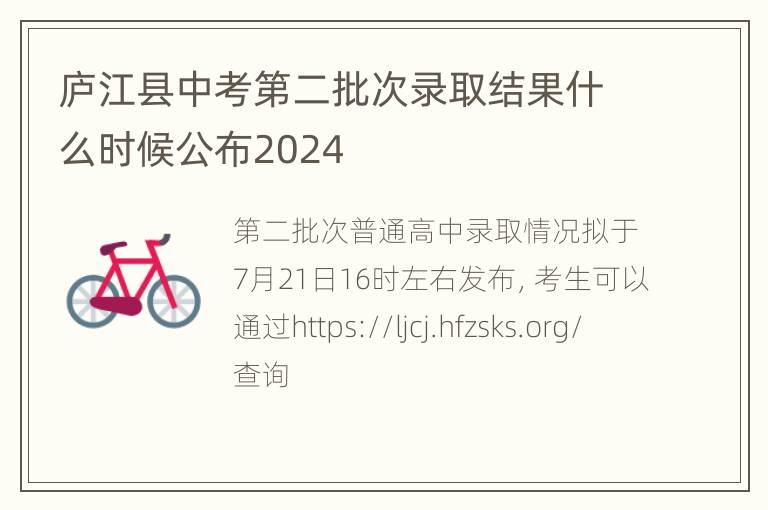 庐江县中考第二批次录取结果什么时候公布2024

第二批次普通高中录取情况拟于7月21日16时左右发布, 考生可以通过https://ljcj.hfzsks.org/查询